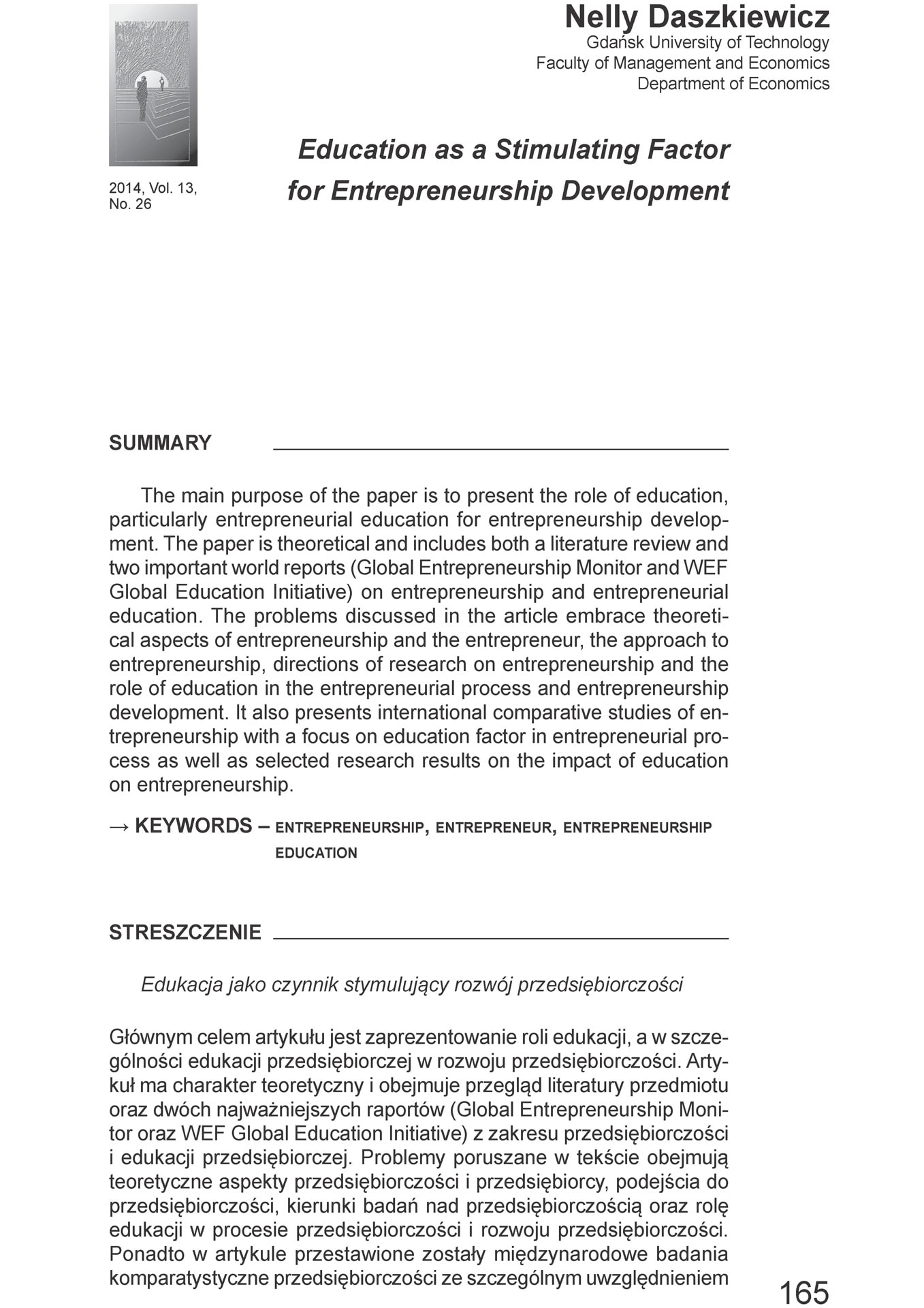 Nelly Daszkiewicz
Gdańsk University of Technology
Faculty of Management and Economics
Department of Economics

2014, Vol. 13, No. 26

Education as a Stimulating Factor for Entrepreneurship Development

SUMMARY

The main purpose of the paper is to present the role of education, particularly entrepreneurial education for entrepreneurship development. The paper is theoretical and includes both a literature review and two important world reports (Global Entrepreneurship Monitor and WEF Global Education Initiative) on entrepreneurship and entrepreneurial education. The problems discussed in the article embrace theoretical aspects of entrepreneurship and the entrepreneur, the approach to entrepreneurship, directions of research on entrepreneurship and the role of education in the entrepreneurial process and entrepreneurship development. It also presents international comparative studies of entrepreneurship with a focus on education factor in entrepreneurial process as well as selected research results on the impact of education on entrepreneurship.

→ KEYWORDS – ENTREPRENEURSHIP, ENTREPRENEUR, ENTREPRENEURSHIP EDUCATION

STRESZCZENIE

Edukacja jako czynnik stymulujący rozwój przedsiębiorczości

Głównym celem artykułu jest zaprezentowanie roli edukacji, a w szczególności edukacji przedsiębiorczej w rozwoju przedsiębiorczości. Artykuł ma charakter teoretyczny i obejmuje przegląd literatury przedmiotu oraz dwóch najważniejszych raportów (Global Entrepreneurship Monitor oraz WEF Global Education Initiative) z zakresu przedsiębiorczości i edukacji przedsiębiorczej. Problemy poruszane w tekście obejmują teoretyczne aspekty przedsiębiorczości i przedsiębiorcy, podejścia do przedsiębiorczości, kierunki badań nad przedsiębiorczością oraz rolę edukacji w procesie przedsiębiorczości i rozwoju przedsiębiorczości. Ponadto w artykule przestawione zostały międzynarodowe badania komparatystyczne przedsiębiorczości ze szczególnym uwzględnieniem

165